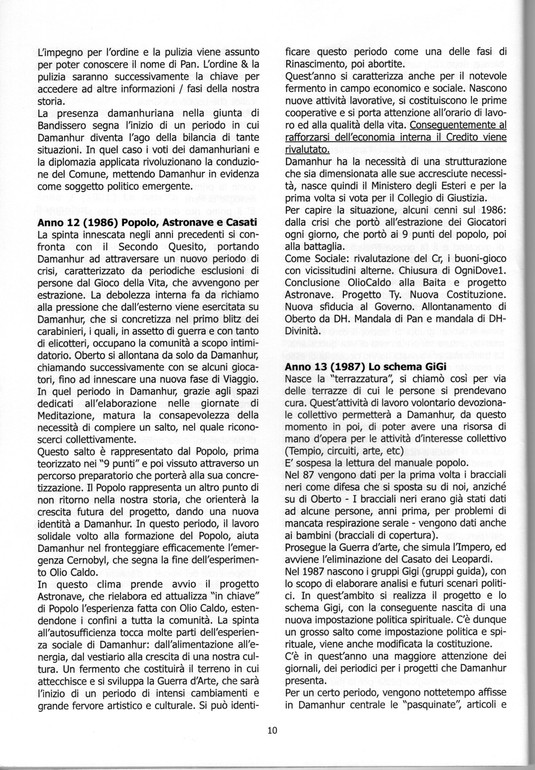 L'impegno per l'ordine e la pulizia viene assunto per poter conoscere il nome di Pan. L'ordine & la pulizia saranno successivamente la chiave per accedere ad altre informazioni / fasi della nostra storia.
La presenza damanhuriana nella giunta di Bandissero segna l'inizio di un periodo in cui Damanhur diventa l'ago della bilancia di tante situazioni. In quel caso i voti dei damanhuriani e la diplomazia applicata rivoluzionano la conduzione del Comune, mettendo Damanhur in evidenza come soggetto politico emergente.

Anno 12 (1986) Popolo, Astronave e Casati
La spinta innescata negli anni precedenti si confronta con il Secondo Quesito, portando Damanhur ad attraversare un nuovo periodo di crisi, caratterizzato da periodiche esclusioni di persone dal Gioco della Vita, che avvengono per estrazione. La debolezza interna fa da richiamo alla pressione che dall'esterno viene esercitata su Damanhur, che si concretizza nel primo blitz dei carabinieri, i quali, in assetto di guerra e con tanto di elicotteri, occupano la comunità a scopo intimidatorio. Oberto si allontana da solo da Damanhur, chiamando successivamente con se alcuni giocatori, fino ad innescare una nuova fase di Viaggio.
In quel periodo in Damanhur, grazie agli spazi dedicati all'elaborazione nelle giornate di Meditazione, matura la consapevolezza della necessità di compiere un salto, nel quale riconoscerci collettivamente.
Questo salto è rappresentato dal Popolo, prima teorizzato nei "9 punti" e poi vissuto attraverso un percorso preparatorio che porterà alla sua concretizzazione. Il Popolo rappresenta un altro punto di non ritorno nella nostra storia, che orienterà la crescita futura del progetto, dando una nuova identità a Damanhur. In questo periodo, il lavoro solidale volto alla formazione del Popolo, aiuta Damanhur nel fronteggiare efficacemente l'emergenza Cernobyl, che segna la fine dell'esperimento Olio Caldo.
In questo clima prende avvio il progetto Astronave, che rielabora ed attualizza "in chiave" di Popolo l'esperienza fatta con Olio Caldo, estendendone i confini a tutta la comunità. La spinta all'autosufficienza tocca molte parti dell'esperienza sociale di Damanhur: dall'alimentazione all'energia, dal vestiario alla crescita di una nostra cultura. Un fermento che costituirà il terreno in cui attecchisce e si sviluppa la Guerra d'Arte, che sarà l'inizio di un periodo di intensi cambiamenti e grande fervore artistico e culturale. Si può identificare questo periodo come una delle fasi di Rinascimento, poi abortite.
Quest'anno si caratterizza anche per il notevole fermento in campo economico e sociale. Nascono nuove attività lavorative, si costituiscono le prime cooperative e si porta attenzione all'orario di lavoro ed alla qualità della vita. Conseguentemente al rafforzarsi dell'economia interna il Credito viene rivalutato.
Damanhur ha la necessità di una strutturazione che sia dimensionata alle sue accresciute necessità, nasce quindi il Ministero degli Esteri e per la prima volta si vota per il Collegio di Giustizia.
Per capire la situazione, alcuni cenni sul 1986: dalla crisi che portò all'estrazione dei Giocatori ogni giorno, che portò ai 9 punti del popolo, poi alla battaglia.
Come Sociale: rivalutazione del Cr, i buoni-gioco con vicissitudini alterne. Chiusura di OgniDove1. Conclusione OlioCaldo alla Baita e progetto Astronave. Progetto Ty. Nuova Costituzione. Nuova sfiducia al Governo. Allontanamento di Oberto da DH. Mandala di Pan e mandala di DH-Divinità.

Anno 13 (1987) Lo schema GiGi
Nasce la "terrazzatura", si chiamò così per via delle terrazze di cui le persone si prendevano cura. Quest'attività di lavoro volontario devozionale collettivo permetterà a Damanhur, da questo momento in poi, di poter avere una risorsa di mano d'opera per le attività d'interesse collettivo (Tempio, circuiti, arte, etc)
E' sospesa la lettura del manuale popolo.
Nel 87 vengono dati per la prima volta i bracciali neri come difesa che si sposta su di noi, anziché su di Oberto - I bracciali neri erano già stati dati ad alcune persone, anni prima, per problemi di mancata respirazione serale - vengono dati anche ai bambini (bracciali di copertura).
Prosegue la Guerra d'arte, che simula l'Impero, ed avviene l'eliminazione del Casato dei Leopardi.
Nel 1987 nascono i gruppi Gigi (gruppi guida), con lo scopo di elaborare analisi e futuri scenari politici. In quest'ambito si realizza il progetto e lo schema Gigi, con la conseguente nascita di una nuova impostazione politica spirituale. C'è dunque un grosso salto come impostazione politica e spirituale, viene anche modificata la costituzione.
C'è in quest'anno una maggiore attenzione dei giornali, dei periodici per i progetti che Damanhur presenta.
Per un certo periodo, vengono nottetempo affisse in Damanhur centrale le "pasquinate", articoli e

10